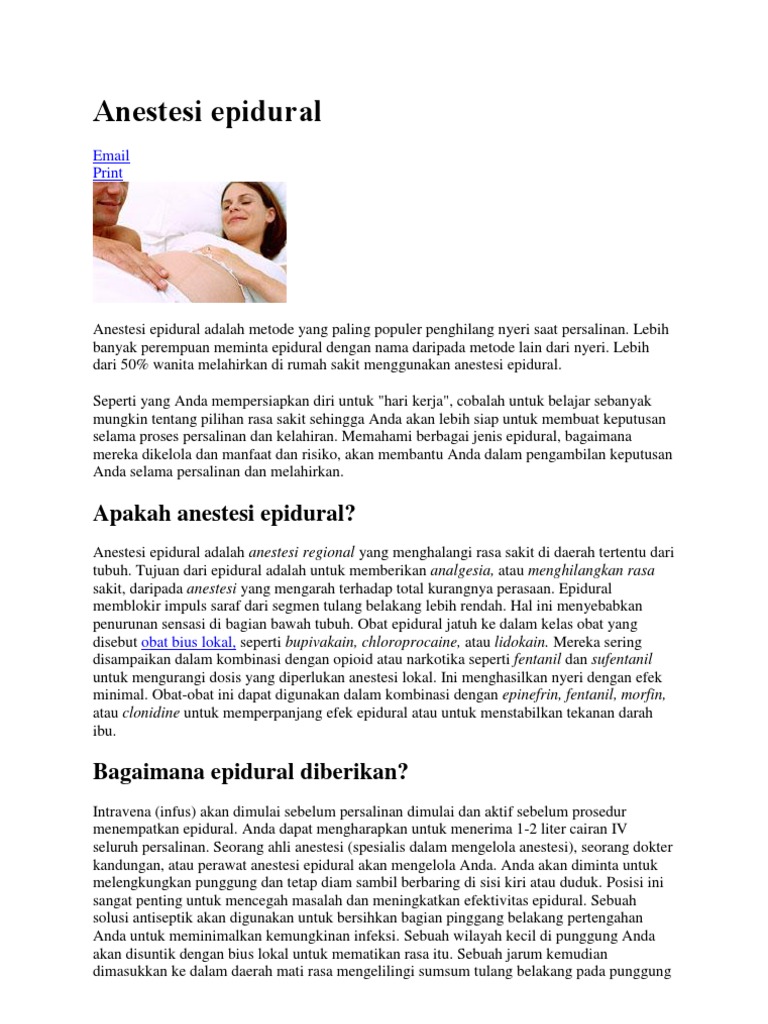 Anestesi epidural

Email
Print

Anestesi epidural adalah metode yang paling populer penghilang nyeri saat persalinan. Lebih banyak perempuan meminta epidural dengan nama daripada metode lain dari nyeri. Lebih dari 50% wanita melahirkan di rumah sakit menggunakan anestesi epidural.

Seperti yang Anda mempersiapkan diri untuk "hari kerja", cobalah untuk belajar sebanyak mungkin tentang pilihan rasa sakit sehingga Anda akan lebih siap untuk membuat keputusan selama proses persalinan dan kelahiran. Memahami berbagai jenis epidural, bagaimana mereka dikelola dan manfaat dan risiko, akan membantu Anda dalam pengambilan keputusan Anda selama persalinan dan melahirkan.

Apakah anestesi epidural?

Anestesi epidural adalah anestesi regional yang menghalangi rasa sakit di daerah tertentu dari tubuh. Tujuan dari epidural adalah untuk memberikan analgesia, atau menghilangkan rasa sakit, daripada anestesi yang mengarah terhadap total kurangnya perasaan. Epidural memblokir impuls saraf dari segmen tulang belakang lebih rendah. Hal ini menyebabkan penurunan sensasi di bagian bawah tubuh. Obat epidural jatuh ke dalam kelas obat yang disebut obat bius lokal, seperti bupivakain, chloroprocaine, atau lidokain. Mereka sering disampaikan dalam kombinasi dengan opioid atau narkotika seperti fentanil dan sufentanil untuk mengurangi dosis yang diperlukan anestesi lokal. Ini menghasilkan nyeri dengan efek minimal. Obat-obat ini dapat digunakan dalam kombinasi dengan epinefrin, fentanil, morfin, atau clonidine untuk memperpanjang efek epidural atau untuk menstabilkan tekanan darah ibu.

Bagaimana epidural diberikan?

Intravena (infus) akan dimulai sebelum persalinan dimulai dan aktif sebelum prosedur menempatkan epidural. Anda dapat mengharapkan untuk menerima 1-2 liter cairan IV seluruh persalinan. Seorang ahli anestesi (spesialis dalam mengelola anestesi), seorang dokter kandungan, atau perawat anestesi epidural akan mengelola Anda. Anda akan diminta untuk melengkungkan punggung dan tetap diam sambil berbaring di sisi kiri atau duduk. Posisi ini sangat penting untuk mencegah masalah dan meningkatkan efektivitas epidural. Sebuah solusi antiseptik akan digunakan untuk bersihkan bagian pinggang belakang pertengahan Anda untuk meminimalkan kemungkinan infeksi. Sebuah wilayah kecil di punggung Anda akan disuntik dengan bius lokal untuk mematikan rasa itu. Sebuah jarum kemudian dimasukkan ke dalam daerah mati rasa mengelilingi sumsum tulang belakang pada punggung